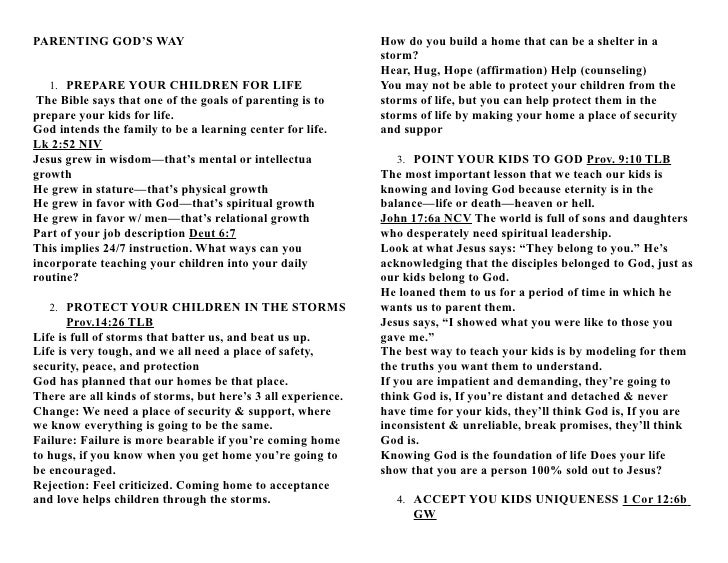 PARENTING GOD'S WAY

1. PREPARE YOUR CHILDREN FOR LIFE

The Bible says that one of the goals of parenting is to prepare your kids for life.
God intends the family to be a learning center for life.
Lk 2:52 NIV
Jesus grew in wisdom—that's mental or intellectua growth
He grew in stature—that's physical growth
He grew in favor with God—that's spiritual growth
He grew in favor w/ men—that's relational growth
Part of your job description Deut 6:7
This implies 24/7 instruction. What ways can you incorporate teaching your children into your daily routine?

2. PROTECT YOUR CHILDREN IN THE STORMS Prov.14:26 TLB

Life is full of storms that batter us, and beat us up.
Life is very tough, and we all need a place of safety, security, peace, and protection
God has planned that our homes be that place.
There are all kinds of storms, but here's 3 all experience.
Change: We need a place of security & support, where we know everything is going to be the same.
Failure: Failure is more bearable if you're coming home to hugs, if you know when you get home you're going to be encouraged.
Rejection: Feel criticized. Coming home to acceptance and love helps children through the storms.

How do you build a home that can be a shelter in a storm?
Hear, Hug, Hope (affirmation) Help (counseling)
You may not be able to protect your children from the storms of life, but you can help protect them in the storms of life by making your home a place of security and suppor

3. POINT YOUR KIDS TO GOD Prov. 9:10 TLB

The most important lesson that we teach our kids is knowing and loving God because eternity is in the balance—life or death—heaven or hell.
John 17:6a NCV The world is full of sons and daughters who desperately need spiritual leadership.
Look at what Jesus says: "They belong to you." He's acknowledging that the disciples belonged to God, just as our kids belong to God.
He loaned them to us for a period of time in which he wants us to parent them.
Jesus says, "I showed what you were like to those you gave me."
The best way to teach your kids is by modeling for them the truths you want them to understand.
If you are impatient and demanding, they're going to think God is, If you're distant and detached & never have time for your kids, they'll think God is, If you are inconsistent & unreliable, break promises, they'll think God is.
Knowing God is the foundation of life Does your life show that you are a person 100% sold out to Jesus?

4. ACCEPT YOU KIDS UNIQUENESS 1 Cor 12:6b GW